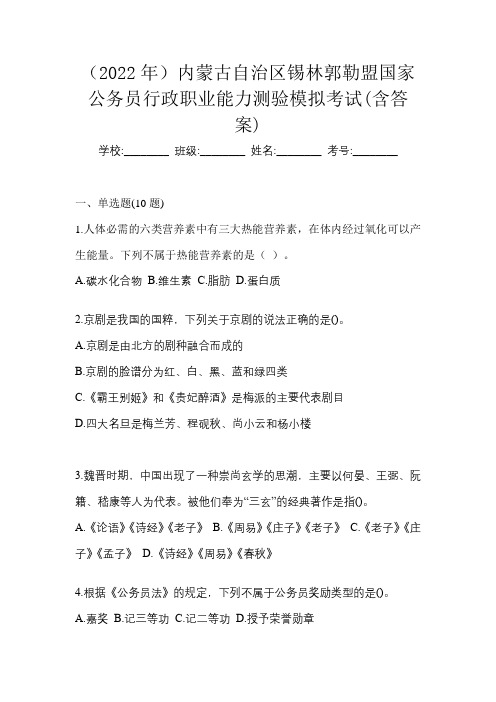 （2022 年）内蒙古自治区锡林郭勒盟国家公务员行政职业能力测验模拟考试(含答案)

学校:________ 班级:________ 姓名:________ 考号:________

一、单选题(10 题)

1.人体必需的六类营养素中有三大热能营养素，在体内经过氧化可以产生能量。下列不属于热能营养素的是（ ）。

A.碳水化合物 B.维生素 C.脂肪 D.蛋白质

2.京剧是我国的国粹，下列关于京剧的说法正确的是()。

A.京剧是由北方的剧种融合而成的

B.京剧的脸谱分为红、白、黑、蓝和绿四类

C.《霸王别姬》和《贵妃醉酒》是梅派的主要代表剧目

D.四大名旦是梅兰芳、程砚秋、尚小云和杨小楼

3.魏晋时期，中国出现了一种崇尚玄学的思潮，主要以何晏、王弼、阮籍、嵇康等人为代表。被他们奉为“三玄”的经典著作是指()。

A.《论语》《诗经》《老子》 B.《周易》《庄子》《老子》 C.《老子》《庄子》《孟子》 D.《诗经》《周易》《春秋》

4.根据《公务员法》的规定，下列不属于公务员奖励类型的是()。

A.嘉奖 B.记三等功 C.记二等功 D.授予荣誉勋章